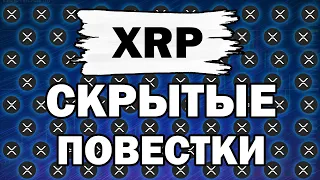 XRP
СКРЫТЫЕ ПОВЕСТКИ